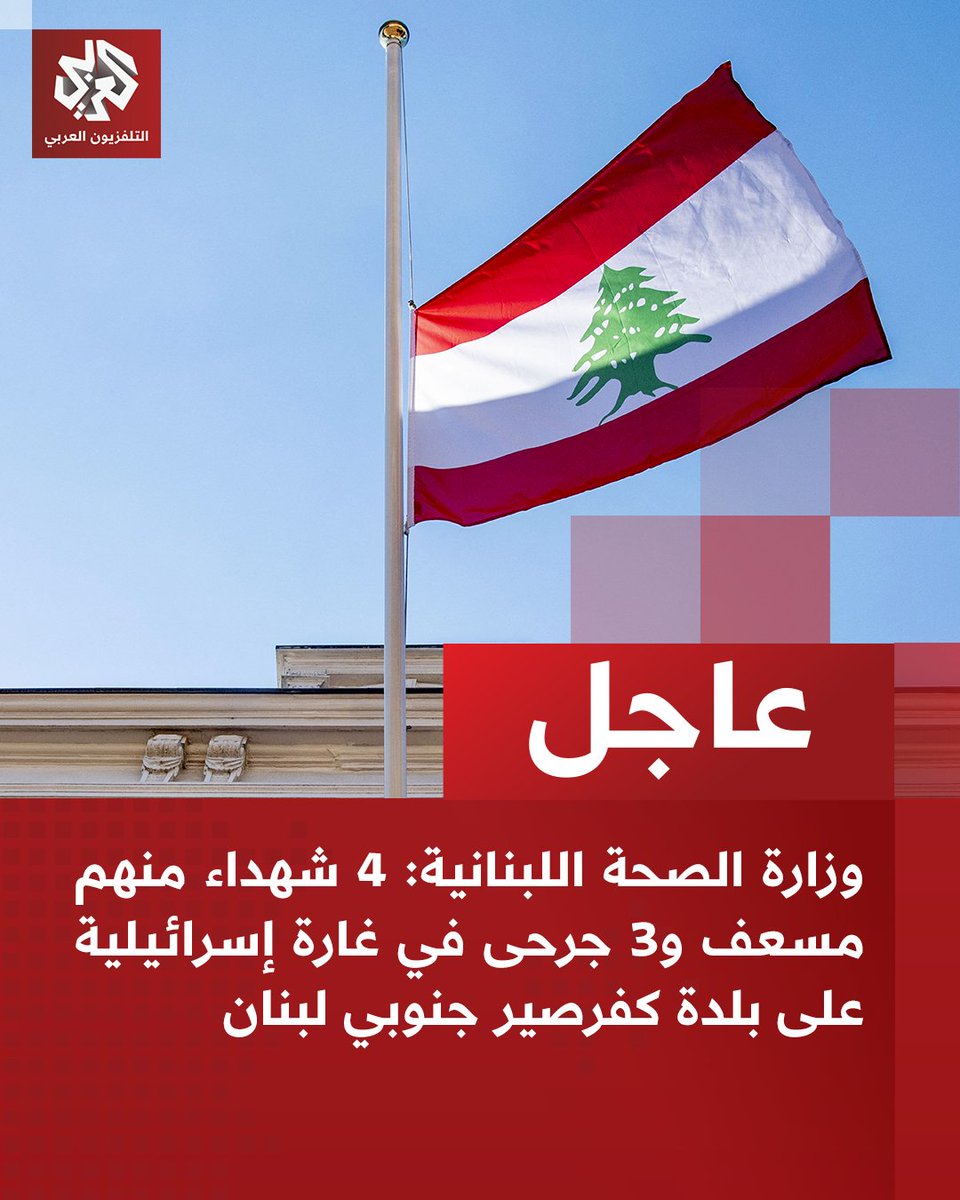 العربي
التلفزيون العربي

عاجل

وزارة الصحة اللبنانية: 4 شهداء منهم مسعف و3 جرحى في غارة إسرائيلية على بلدة كفرصير جنوبي لبنان